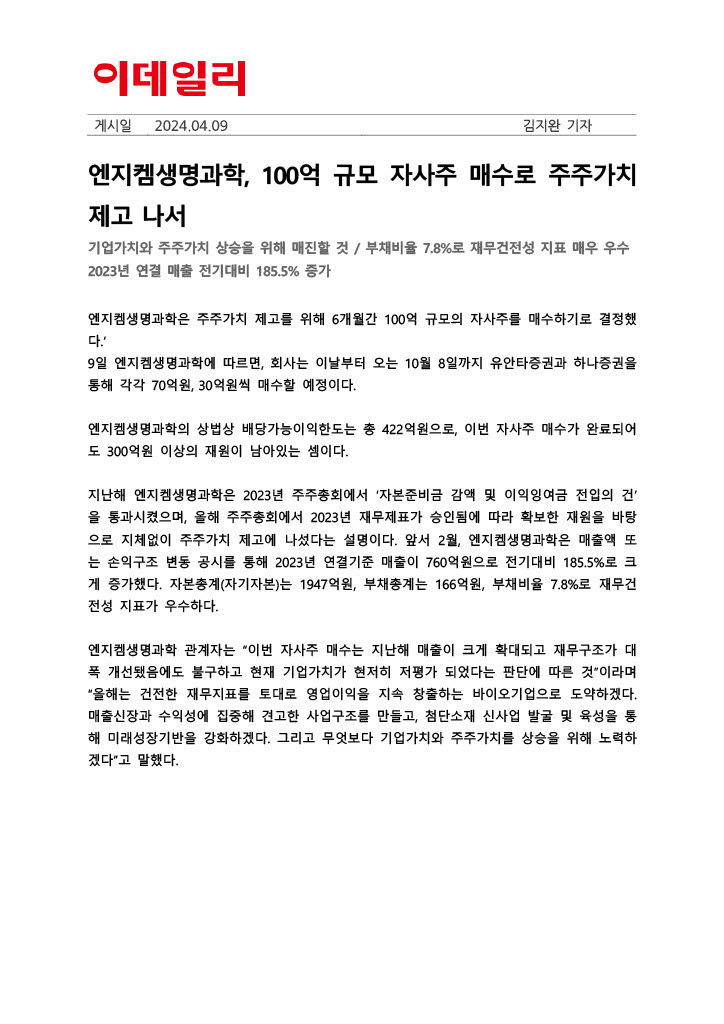 이데일리

게시일 2024.04.09 김지완 기자

엔지켐생명과학, 100억 규모 자사주 매수로 주주가치 제고 나서

기업가치와 주주가치 상승을 위해 매진할 것 / 부채비율 7.8%로 재무건전성 지표 매우 우수
2023년 연결 매출 전기대비 185.5% 증가

엔지켐생명과학은 주주가치 제고를 위해 6개월간 100억 규모의 자사주를 매수하기로 결정했다.'
9일 엔지켐생명과학에 따르면, 회사는 이날부터 오는 10월 8일까지 유안타증권과 하나증권을 통해 각각 70억원, 30억원씩 매수할 예정이다.

엔지켐생명과학의 상법상 배당가능이익한도는 총 422억원으로, 이번 자사주 매수가 완료되어도 300억원 이상의 재원이 남아있는 셈이다.

지난해 엔지켐생명과학은 2023년 주주총회에서 '자본준비금 감액 및 이익잉여금 전입의 건'을 통과시켰으며, 올해 주주총회에서 2023년 재무제표가 승인됨에 따라 확보한 재원을 바탕으로 지체없이 주주가치 제고에 나섰다는 설명이다. 앞서 2월, 엔지켐생명과학은 매출액 또는 손익구조 변동 공시를 통해 2023년 연결기준 매출이 760억원으로 전기대비 185.5%로 크게 증가했다. 자본총계(자기자본)는 1947억원, 부채총계는 166억원, 부채비율 7.8%로 재무건전성 지표가 우수하다.

엔지켐생명과학 관계자는 "이번 자사주 매수는 지난해 매출이 크게 확대되고 재무구조가 대폭 개선됐음에도 불구하고 현재 기업가치가 현저히 저평가 되었다는 판단에 따른 것"이라며 "올해는 건전한 재무지표를 토대로 영업이익을 지속 창출하는 바이오기업으로 도약하겠다. 매출신장과 수익성에 집중해 견고한 사업구조를 만들고, 첨단소재 신사업 발굴 및 육성을 통해 미래성장기반을 강화하겠다. 그리고 무엇보다 기업가치와 주주가치를 상승을 위해 노력하겠다"고 말했다.